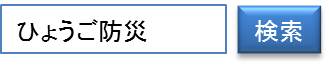 ひょうご防災

検索